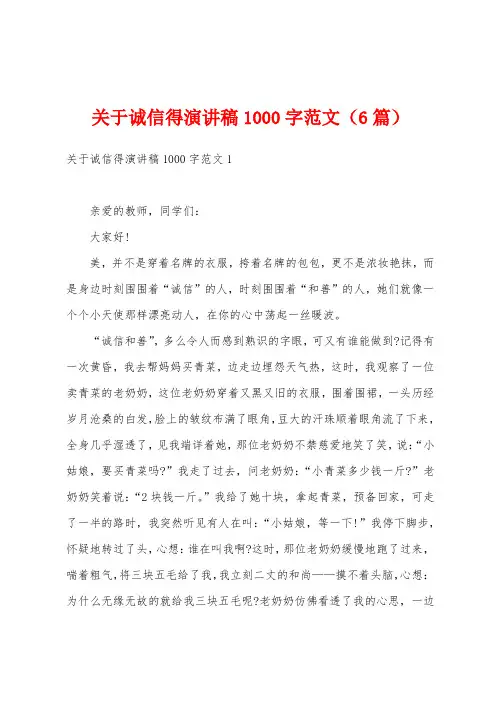 关于诚信得演讲稿 1000 字范文（6 篇）

关于诚信得演讲稿 1000 字范文 1

亲爱的教师，同学们：

大家好！

美，并不是穿着名牌的衣服，挎着名牌的包包，更不是浓妆艳抹，而是身边时刻围围着“诚信”的人，时刻围围着“和善”的人，她们就像一个个小天使那样漂亮动人，在你的心中荡起一丝暖波。

“诚信和善”，多么令人而感到熟识的字眼，可又有谁能做到?记得有一次黄昏，我去帮妈妈买青菜，边走边埋怨天气热，这时，我观察了一位卖青菜的老奶奶，这位老奶奶穿着又黑又旧的衣服，围着围裙，一头历经岁月沧桑的白发，脸上的皱纹布满了眼角，豆大的汗珠顺着眼角流了下来，全身几乎湿透了，见我端详着她，那位老奶奶不禁慈爱地笑了笑，说：“小姑娘，要买青菜吗?”我走了过去，问老奶奶：“小青菜多少钱一斤?”老奶奶笑着说：“2 块钱一斤。”我给了她十块，拿起青菜，预备回家，可走了一半的路时，我突然听见有人在叫：“小姑娘，等一下!”我停下脚步，怀疑地转过了头，心想：谁在叫我啊?这时，那位老奶奶缓慢地跑了过来，喘着粗气，将三块五毛给了我，我立刻二丈的和尚——摸不着头脑，心想：为什么无缘无故的就给我三块五毛呢?老奶奶仿佛看透了我的心思，一边